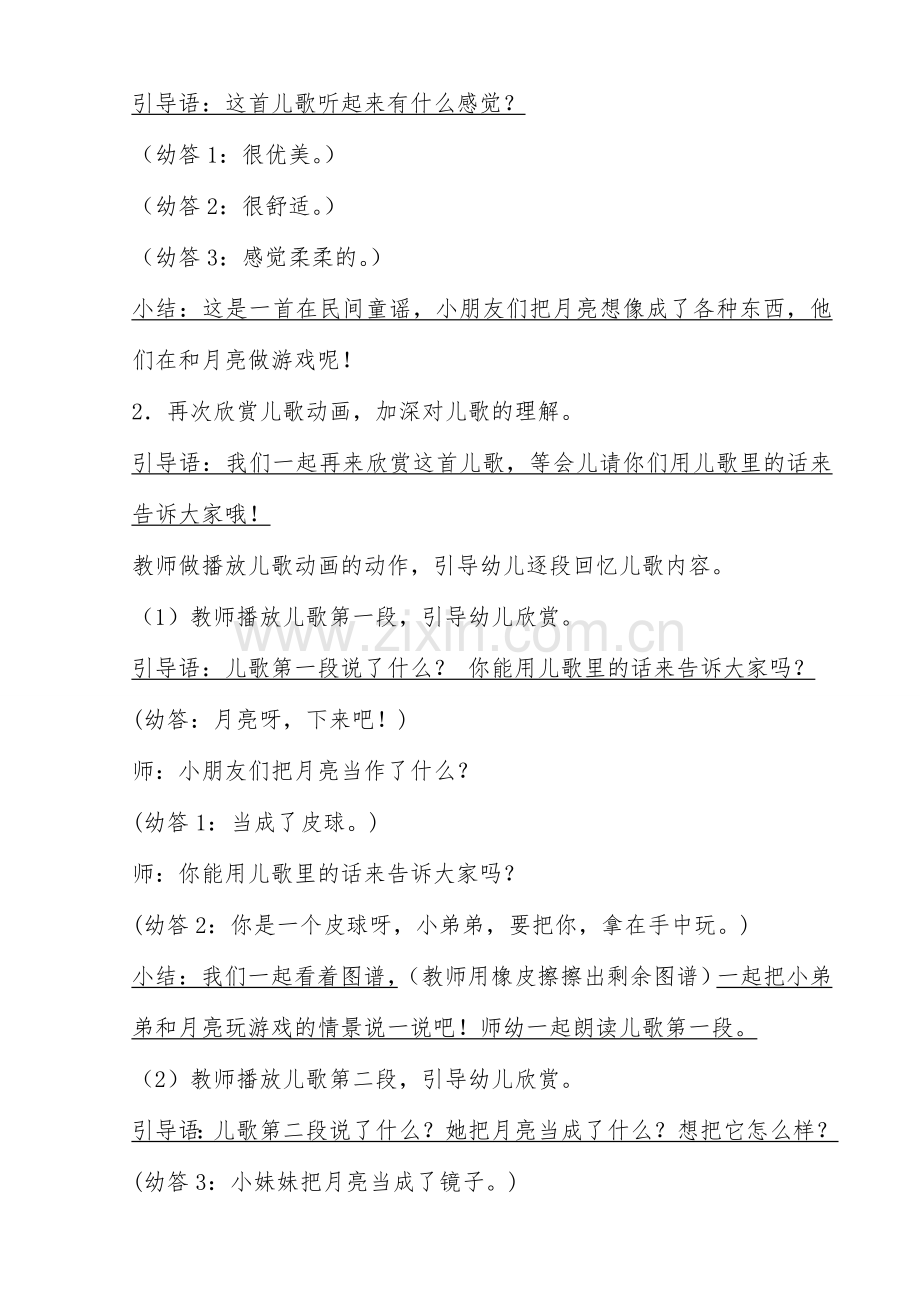 引导语：这首儿歌听起来有什么感觉？

（幼答1：很优美。）

（幼答2：很舒适。）

（幼答3：感觉柔柔的。）

小结：这是一首在民间童谣，小朋友们把月亮想像成了各种东西，他们在和月亮做游戏呢！

2．再次欣赏儿歌动画，加深对儿歌的理解。

引导语：我们一起再来欣赏这首儿歌，等会儿请你们用儿歌里的话来告诉大家哦！

教师做播放儿歌动画的动作，引导幼儿逐段回忆儿歌内容。

（1）教师播放儿歌第一段，引导幼儿欣赏。

引导语：儿歌第一段说了什么？ 你能用儿歌里的话来告诉大家吗？

(幼答：月亮呀，下来吧！)

师：小朋友们把月亮当作了什么？

(幼答1：当成了皮球。)

师：你能用儿歌里的话来告诉大家吗？

(幼答2：你是一个皮球呀，小弟弟，要把你，拿在手中玩。)

小结：我们一起看着图谱，(教师用橡皮擦擦出剩余图谱)一起把小弟弟和月亮玩游戏的情景说一说吧！师幼一起朗读儿歌第一段。

（2）教师播放儿歌第二段，引导幼儿欣赏。

引导语:儿歌第二段说了什么？她把月亮当成了什么？想把它怎么样？

(幼答3：小妹妹把月亮当成了镜子。)

www.zixin.com.cn